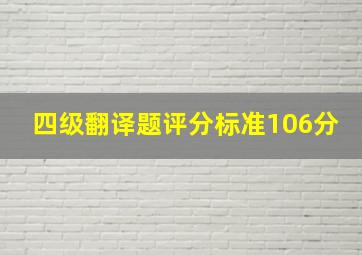 四级翻译题评分标准106分